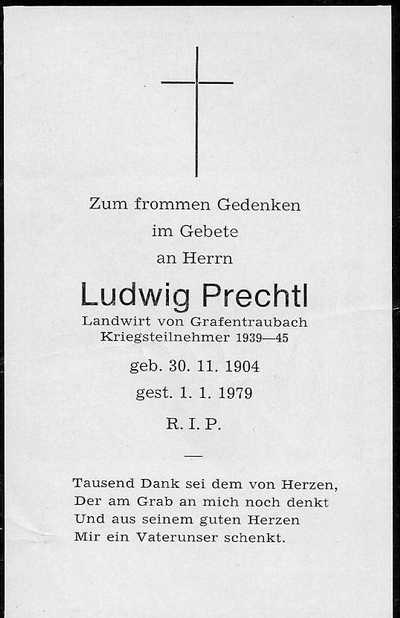 Zum frommen Gedenken
im Gebete
an Herrn

Ludwig Prechtl
Landwirt von Grafentraubach
Kriegsteilnehmer 1939—45

geb. 30. 11. 1904
gest. 1. 1. 1979

R. I. P.

—

Tausend Dank sei dem von Herzen,
Der am Grab an mich noch denkt
Und aus seinem guten Herzen
Mir ein Vaterunser schenkt.